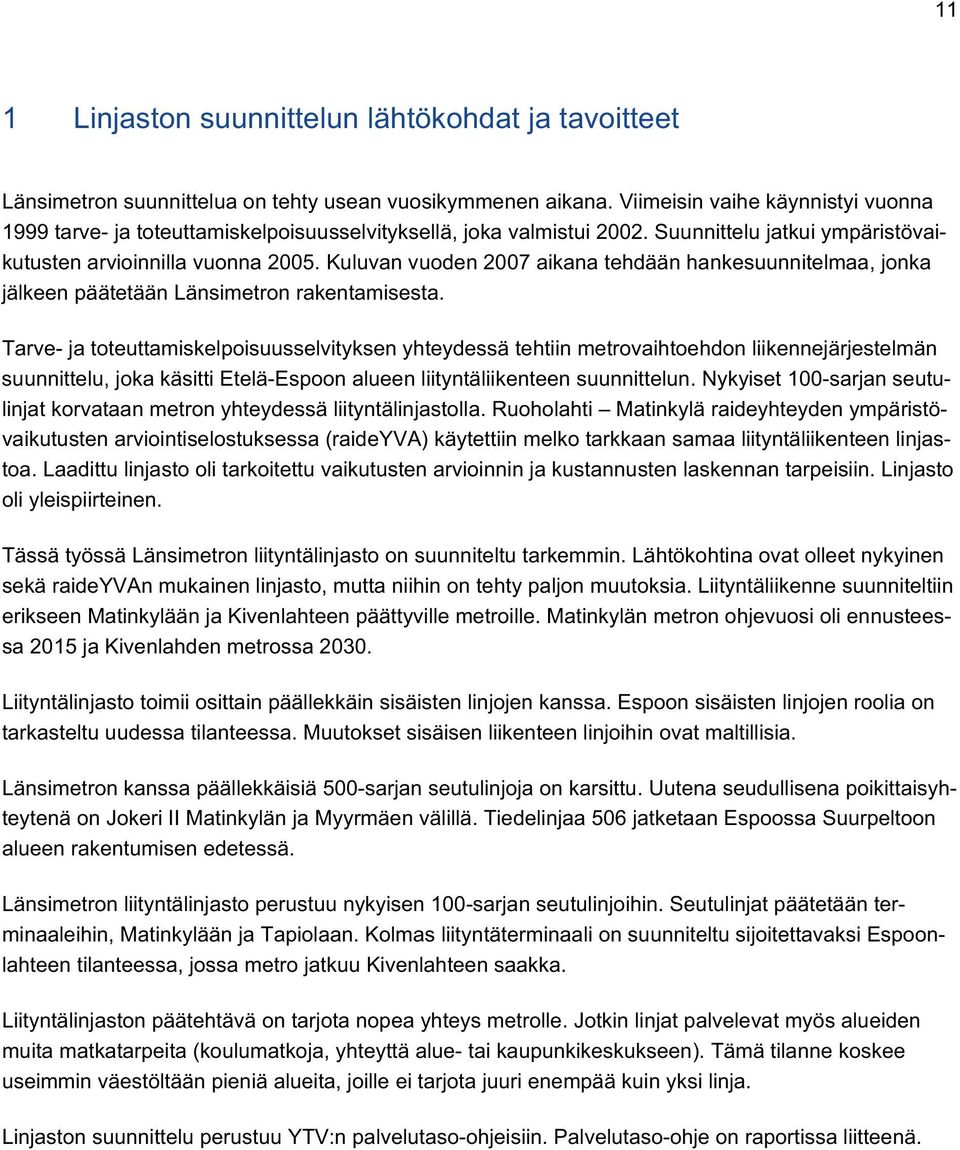 11

1 Linjaston suunnittelun lähtökohdat ja tavoitteet

Länsimetron suunnittelua on tehty usean vuosikymmenen aikana. Viimeisin vaihe käynnistyi vuonna 1999 tarve- ja toteuttamiskelpoisuusselvityksellä, joka valmistui 2002. Suunnittelu jatkui ympäristövaikutusten arvioinnilla vuonna 2005. Kuluvan vuoden 2007 aikana tehdään hankesuunnitelmaa, jonka jälkeen päätetään Länsimetron rakentamisesta.

Tarve- ja toteuttamiskelpoisuusselvityksen yhteydessä tehtiin metrovaihtoehdon liikennejärjestelmän suunnittelu, joka käsitti Etelä-Espoon alueen liityntäliikenteen suunnittelun. Nykyiset 100-sarjan seutulinjat korvataan metron yhteydessä liityntälinjastolla. Ruoholahti – Matinkylä raideyhteyden ympäristövaikutusten arviointiselostuksessa (raideYVA) käytettiin melko tarkkaan samaa liityntäliikenteen linjastoa. Laadittu linjasto oli tarkoitettu vaikutusten arvioinnin ja kustannusten laskennan tarpeisiin. Linjasto oli yleispiirteinen.

Tässä työssä Länsimetron liityntälinjasto on suunniteltu tarkemmin. Lähtökohtina ovat olleet nykyinen sekä raideYVAn mukainen linjasto, mutta niihin on tehty paljon muutoksia. Liityntäliikenne suunniteltiin erikseen Matinkylään ja Kivenlahteen päättyville metroille. Matinkylän metron ohjevuosi oli ennusteessa 2015 ja Kivenlahden metrossa 2030.

Liityntälinjasto toimii osittain päällekkäin sisäisten linjojen kanssa. Espoon sisäisten linjojen roolia on tarkasteltu uudessa tilanteessa. Muutokset sisäisen liikenteen linjoihin ovat maltillisia.

Länsimetron kanssa päällekkäisiä 500-sarjan seutulinjoja on karsittu. Uutena seudullisena poikittaisyhteytenä on Jokeri II Matinkylän ja Myyrmäen välillä. Tiedelinjaa 506 jatketaan Espoossa Suurpeltoon alueen rakentumisen edetessä.

Länsimetron liityntälinjasto perustuu nykyisen 100-sarjan seutulinjoihin. Seutulinjat päätetään terminaaleihin, Matinkylään ja Tapiolaan. Kolmas liityntäterminaali on suunniteltu sijoitettavaksi Espoonlahteen tilanteessa, jossa metro jatkuu Kivenlahteen saakka.

Liityntälinjaston päätehtävä on tarjota nopea yhteys metrolle. Jotkin linjat palvelevat myös alueiden muita matkatarpeita (koulumatkoja, yhteyttä alue- tai kaupunkikeskukseen). Tämä tilanne koskee useimmin väestöltään pieniä alueita, joille ei tarjota juuri enempää kuin yksi linja.

Linjaston suunnittelu perustuu YTV:n palvelutaso-ohjeisiin. Palvelutaso-ohje on raportissa liitteenä.